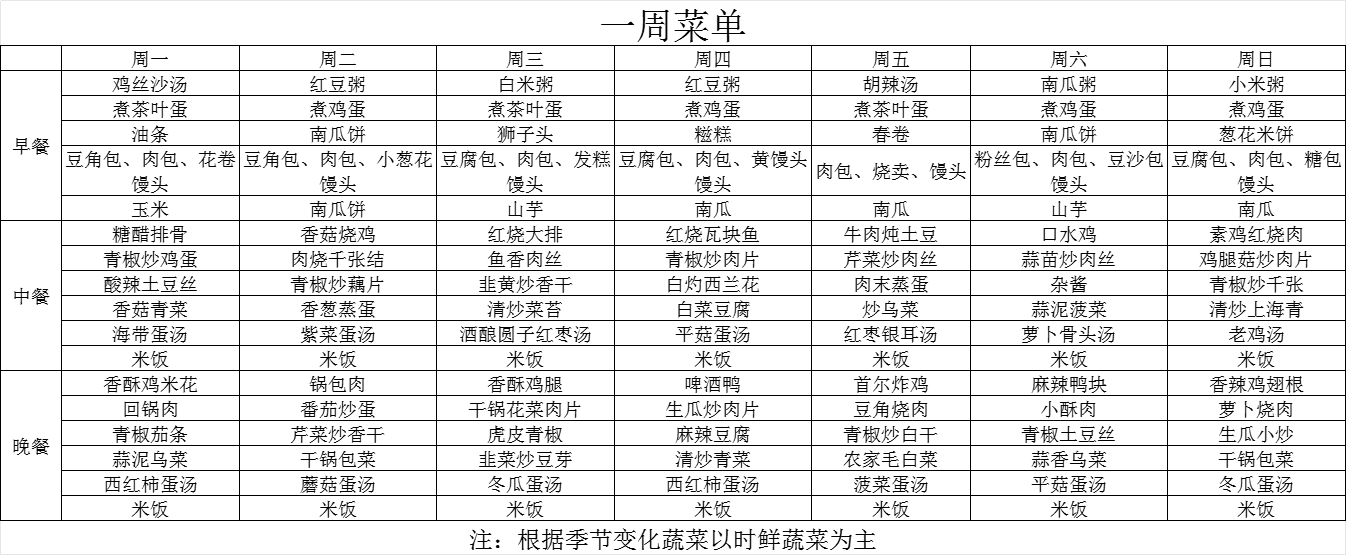 一周菜单

| | 周一 | 周二 | 周三 | 周四 | 周五 | 周六 | 周日 |
|---|---|---|---|---|---|---|---|
| 早餐 | 鸡丝沙汤 | 红豆粥 | 白米粥 | 红豆粥 | 胡辣汤 | 南瓜粥 | 小米粥 |
| | 煮茶叶蛋 | 煮鸡蛋 | 煮茶叶蛋 | 煮鸡蛋 | 煮茶叶蛋 | 煮鸡蛋 | 煮鸡蛋 |
| | 油条 | 南瓜饼 | 狮子头 | 糍糕 | 春卷 | 南瓜饼 | 葱花米饼 |
| | 豆角包、肉包、花卷馒头 | 豆角包、肉包、小葱花馒头 | 豆腐包、肉包、发糕馒头 | 豆腐包、肉包、黄馒头馒头 | 肉包、烧卖、馒头 | 粉丝包、肉包、豆沙包馒头 | 豆腐包、肉包、糖包馒头 |
| | 玉米 | 南瓜饼 | 山芋 | 南瓜 | 南瓜 | 山芋 | 南瓜 |
| 中餐 | 糖醋排骨 | 香菇烧鸡 | 红烧大排 | 红烧瓦块鱼 | 牛肉炖土豆 | 口水鸡 | 素鸡红烧肉 |
| | 青椒炒鸡蛋 | 肉烧千张结 | 鱼香肉丝 | 青椒炒肉片 | 芹菜炒肉丝 | 蒜苗炒肉丝 | 鸡腿菇炒肉片 |
| | 酸辣土豆丝 | 青椒炒藕片 | 韭黄炒香干 | 白灼西兰花 | 肉末蒸蛋 | 杂酱 | 青椒炒千张 |
| | 香菇青菜 | 香葱蒸蛋 | 清炒菜苔 | 白菜豆腐 | 炒乌菜 | 蒜泥菠菜 | 清炒上海青 |
| | 海带蛋汤 | 紫菜蛋汤 | 酒酿圆子红枣汤 | 平菇蛋汤 | 红枣银耳汤 | 萝卜骨头汤 | 老鸡汤 |
| | 米饭 | 米饭 | 米饭 | 米饭 | 米饭 | 米饭 | 米饭 |
| 晚餐 | 香酥鸡米花 | 锅包肉 | 香酥鸡腿 | 啤酒鸭 | 首尔炸鸡 | 麻辣鸭块 | 香辣鸡翅根 |
| | 回锅肉 | 番茄炒蛋 | 干锅花菜肉片 | 生瓜炒肉片 | 豆角烧肉 | 小酥肉 | 萝卜烧肉 |
| | 青椒茄条 | 芹菜炒香干 | 虎皮青椒 | 麻辣豆腐 | 青椒炒白干 | 青椒土豆丝 | 生瓜小炒 |
| | 蒜泥乌菜 | 干锅包菜 | 韭菜炒豆芽 | 清炒青菜 | 农家毛白菜 | 蒜香乌菜 | 干锅包菜 |
| | 西红柿蛋汤 | 蘑菇蛋汤 | 冬瓜蛋汤 | 西红柿蛋汤 | 菠菜蛋汤 | 平菇蛋汤 | 冬瓜蛋汤 |
| | 米饭 | 米饭 | 米饭 | 米饭 | 米饭 | 米饭 | 米饭 |

注：根据季节变化蔬菜以时鲜蔬菜为主